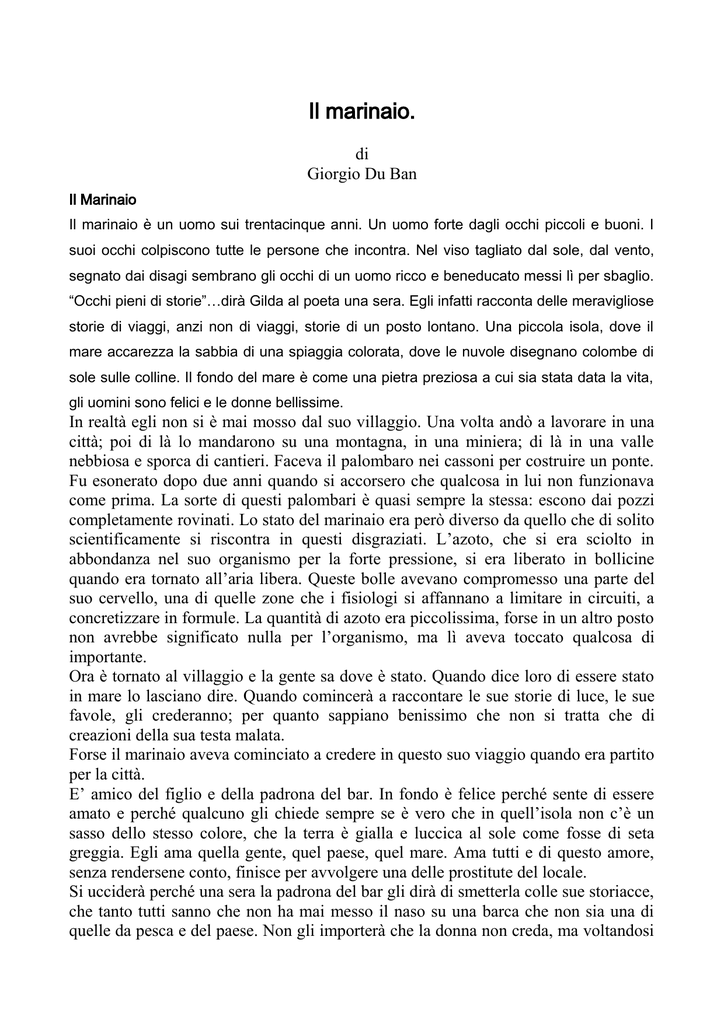 Il marinaio.

di
Giorgio Du Ban

Il Marinaio

Il marinaio è un uomo sui trentacinque anni. Un uomo forte dagli occhi piccoli e buoni. I suoi occhi colpiscono tutte le persone che incontra. Nel viso tagliato dal sole, dal vento, segnato dai disagi sembrano gli occhi di un uomo ricco e beneducato messi lì per sbaglio. "Occhi pieni di storie"…dirà Gilda al poeta una sera. Egli infatti racconta delle meravigliose storie di viaggi, anzi non di viaggi, storie di un posto lontano. Una piccola isola, dove il mare accarezza la sabbia di una spiaggia colorata, dove le nuvole disegnano colombe di sole sulle colline. Il fondo del mare è come una pietra preziosa a cui sia stata data la vita, gli uomini sono felici e le donne bellissime.

In realtà egli non si è mai mosso dal suo villaggio. Una volta andò a lavorare in una città; poi di là lo mandarono su una montagna, in una miniera; di là in una valle nebbiosa e sporca di cantieri. Faceva il palombaro nei cassoni per costruire un ponte. Fu esonerato dopo due anni quando si accorsero che qualcosa in lui non funzionava come prima. La sorte di questi palombari è quasi sempre la stessa: escono dai pozzi completamente rovinati. Lo stato del marinaio era però diverso da quello che di solito scientificamente si riscontra in questi disgraziati. L'azoto, che si era sciolto in abbondanza nel suo organismo per la forte pressione, si era liberato in bollicine quando era tornato all'aria libera. Queste bolle avevano compromesso una parte del suo cervello, una di quelle zone che i fisiologi si affannano a limitare in circuiti, a concretizzare in formule. La quantità di azoto era piccolissima, forse in un altro posto non avrebbe significato nulla per l'organismo, ma lì aveva toccato qualcosa di importante.

Ora è tornato al villaggio e la gente sa dove è stato. Quando dice loro di essere stato in mare lo lasciano dire. Quando comincerà a raccontare le sue storie di luce, le sue favole, gli crederanno; per quanto sappiano benissimo che non si tratta che di creazioni della sua testa malata.

Forse il marinaio aveva cominciato a credere in questo suo viaggio quando era partito per la città.

E' amico del figlio e della padrona del bar. In fondo è felice perché sente di essere amato e perché qualcuno gli chiede sempre se è vero che in quell'isola non c'è un sasso dello stesso colore, che la terra è gialla e luccica al sole come fosse di seta greggia. Egli ama quella gente, quel paese, quel mare. Ama tutti e di questo amore, senza rendersene conto, finisce per avvolgere una delle prostitute del locale.

Si ucciderà perché una sera la padrona del bar gli dirà di smetterla colle sue storiacce, che tanto tutti sanno che non ha mai messo il naso su una barca che non sia una di quelle da pesca e del paese. Non gli importerà che la donna non creda, ma voltandosi